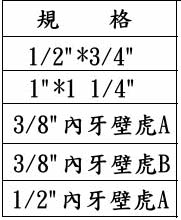 | 規　　格 |
|---|
| 1/2"*3/4" |
| 1"*1 1/4" |
| 3/8"內牙壁虎A |
| 3/8"內牙壁虎B |
| 1/2"內牙壁虎A |